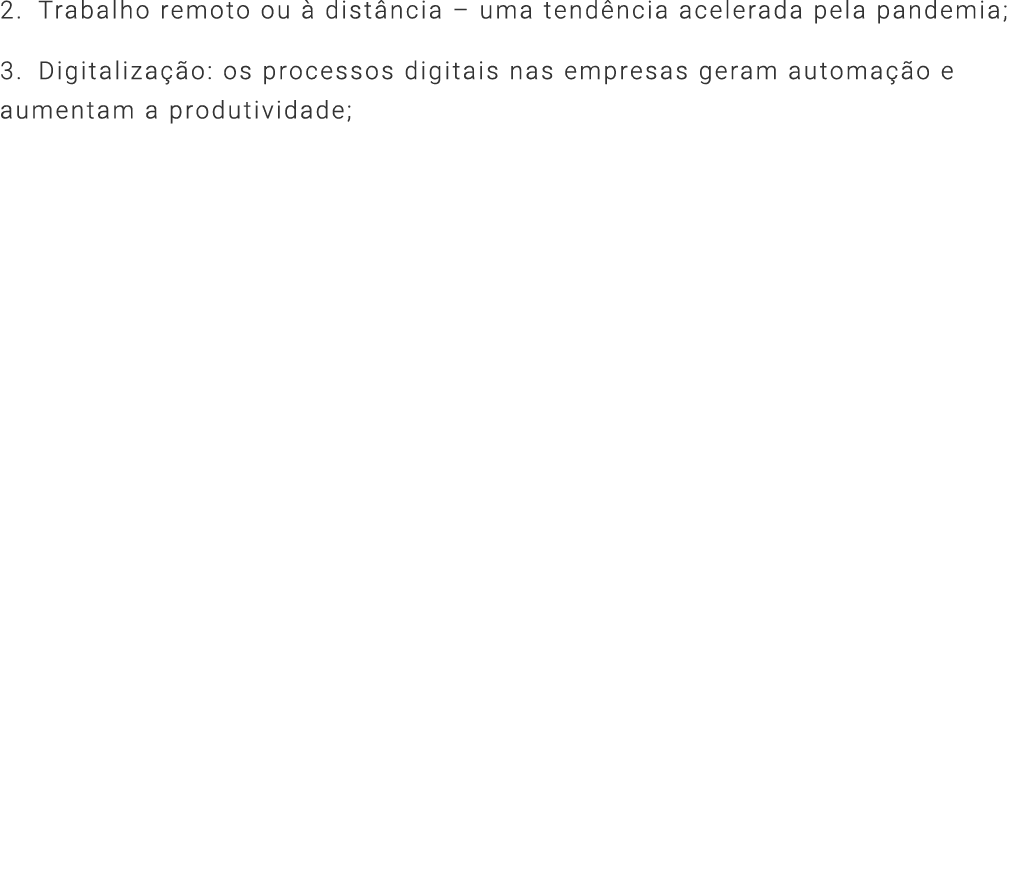 2. Trabalho remoto ou à distância – uma tendência acelerada pela pandemia;

3. Digitalização: os processos digitais nas empresas geram automação e aumentam a produtividade;